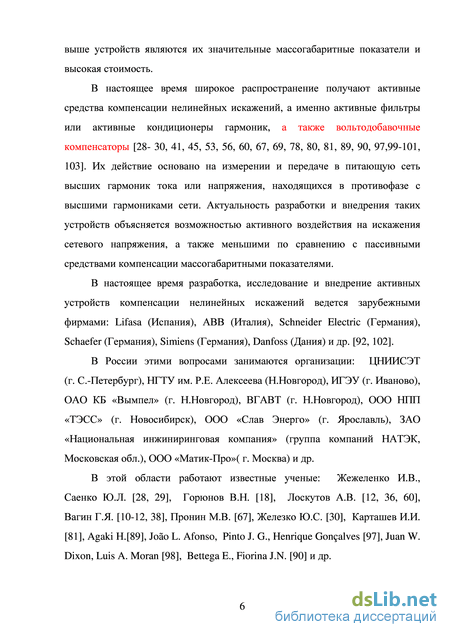 выше устройств являются их значительные массогабаритные показатели и высокая стоимость.

В настоящее время широкое распространение получают активные средства компенсации нелинейных искажений, а именно активные фильтры или активные кондиционеры гармоник, а также вольтодобавочные компенсаторы [28- 30, 41, 45, 53, 56, 60, 67, 69, 78, 80, 81, 89, 90, 97,99-101, 103]. Их действие основано на измерении и передаче в питающую сеть высших гармоник тока или напряжения, находящихся в противофазе с высшими гармониками сети. Актуальность разработки и внедрения таких устройств объясняется возможностью активного воздействия на искажения сетевого напряжения, а также меньшими по сравнению с пассивными средствами компенсации массогабаритными показателями.

В настоящее время разработка, исследование и внедрение активных устройств компенсации нелинейных искажений ведется зарубежными фирмами: Lifasa (Испания), ABB (Италия), Schneider Electric (Германия), Schaefer (Германия), Simiens (Германия), Danfoss (Дания) и др. [92, 102].

В России этими вопросами занимаются организации: ЦНИИСЭТ (г. С.-Петербург), НГТУ им. Р.Е. Алексеева (Н.Новгород), ИГЭУ (г. Иваново), ОАО КБ «Вымпел» (г. Н.Новгород), ВГАВТ (г. Н.Новгород), ООО НПП «ТЭСС» (г. Новосибирск), ООО «Слав Энерго» (г. Ярославль), ЗАО «Национальная инжиниринговая компания» (группа компаний НАТЭК, Московская обл.), ООО «Матик-Про»( г. Москва) и др.

В этой области работают известные ученые: Жежеленко И.В., Саенко Ю.Л. [28, 29], Горюнов В.Н. [18], Лоскутов А.В. [12, 36, 60], Вагин Г.Я. [10-12, 38], Пронин М.В. [67], Железко Ю.С. [30], Карташев И.И. [81], Agaki H.[89], João L. Afonso, Pinto J. G., Henrique Gonçalves [97], Juan W. Dixon, Luis A. Moran [98], Bettega E., Fiorina J.N. [90] и др.

6

dsLib.net
библиотека диссертаций